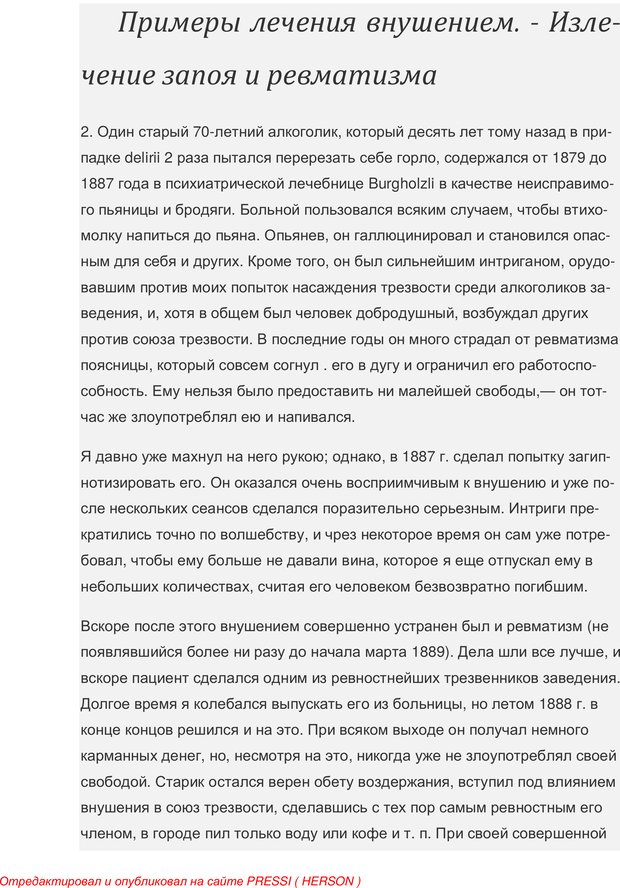 Примеры лечения внушением. - Излечение запоя и ревматизма

2. Один старый 70-летний алкоголик, который десять лет тому назад в припадке delirii 2 раза пытался перерезать себе горло, содержался от 1879 до 1887 года в психиатрической лечебнице Burgholzli в качестве неисправимого пьяницы и бродяги. Больной пользовался всяким случаем, чтобы втихомолку напиться до пьяна. Опьянев, он галлюцинировал и становился опасным для себя и других. Кроме того, он был сильнейшим интриганом, орудовавшим против моих попыток насаждения трезвости среди алкоголиков заведения, и, хотя в общем был человек добродушный, возбуждал других против союза трезвости. В последние годы он много страдал от ревматизма поясницы, который совсем согнул . его в дугу и ограничил его работоспособность. Ему нельзя было предоставить ни малейшей свободы,— он тотчас же злоупотреблял ею и напивался.

Я давно уже махнул на него рукою; однако, в 1887 г. сделал попытку загипнотизировать его. Он оказался очень восприимчивым к внушению и уже после нескольких сеансов сделался поразительно серьезным. Интриги прекратились точно по волшебству, и чрез некоторое время он сам уже потребовал, чтобы ему больше не давали вина, которое я еще отпускал ему в небольших количествах, считая его человеком безвозвратно погибшим.

Вскоре после этого внушением совершенно устранен был и ревматизм (не появлявшийся более ни разу до начала марта 1889). Дела шли все лучше, и вскоре пациент сделался одним из ревностнейших трезвенников заведения. Долгое время я колебался выпускать его из больницы, но летом 1888 г. в конце концов решился и на это. При всяком выходе он получал немного карманных денег, но, несмотря на это, никогда уже не злоупотреблял своей свободой. Старик остался верен обету воздержания, вступил под влиянием внушения в союз трезвости, сделавшись с тех пор самым ревностным его членом, в городе пил только воду или кофе и т. п. При своей совершенной

Отредактировал и опубликовал на сайте PRESSI ( HERSON )